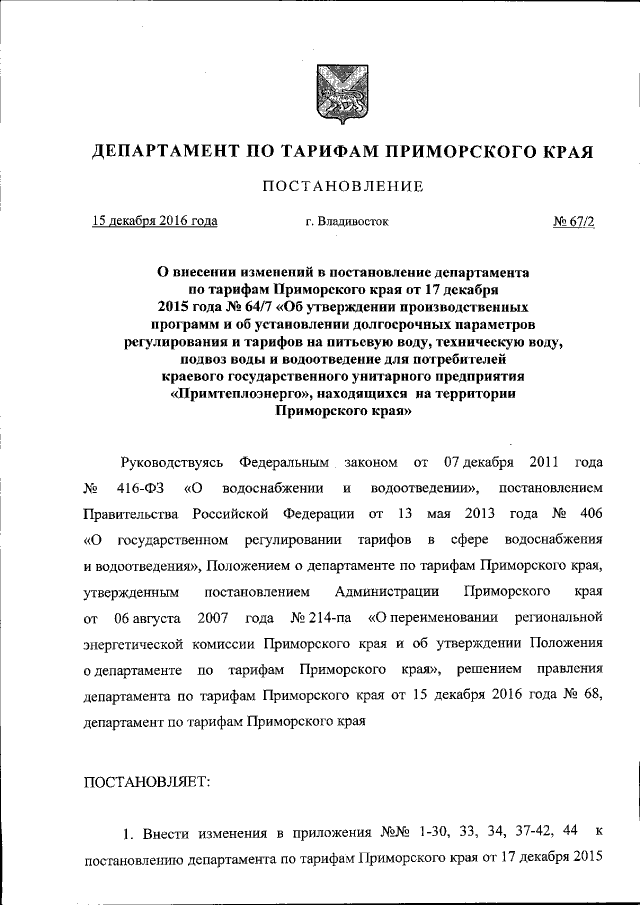 ДЕПАРТАМЕНТ ПО ТАРИФАМ ПРИМОРСКОГО КРАЯ

ПОСТАНОВЛЕНИЕ

15 декабря 2016 года г. Владивосток № 67/2

О внесении изменений в постановление департамента по тарифам Приморского края от 17 декабря 2015 года № 64/7 «Об утверждении производственных программ и об установлении долгосрочных параметров регулирования и тарифов на питьевую воду, техническую воду, подвоз воды и водоотведение для потребителей краевого государственного унитарного предприятия «Примтеплоэнерго», находящихся на территории Приморского края»

Руководствуясь Федеральным законом от 07 декабря 2011 года № 416-ФЗ «О водоснабжении и водоотведении», постановлением Правительства Российской Федерации от 13 мая 2013 года № 406 «О государственном регулировании тарифов в сфере водоснабжения и водоотведения», Положением о департаменте по тарифам Приморского края, утвержденным постановлением Администрации Приморского края от 06 августа 2007 года № 214-па «О переименовании региональной энергетической комиссии Приморского края и об утверждении Положения о департаменте по тарифам Приморского края», решением правления департамента по тарифам Приморского края от 15 декабря 2016 года № 68, департамент по тарифам Приморского края

ПОСТАНОВЛЯЕТ:

1. Внести изменения в приложения №№ 1-30, 33, 34, 37-42, 44 к постановлению департамента по тарифам Приморского края от 17 декабря 2015